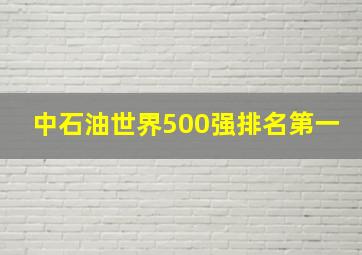 中石油世界500强排名第一